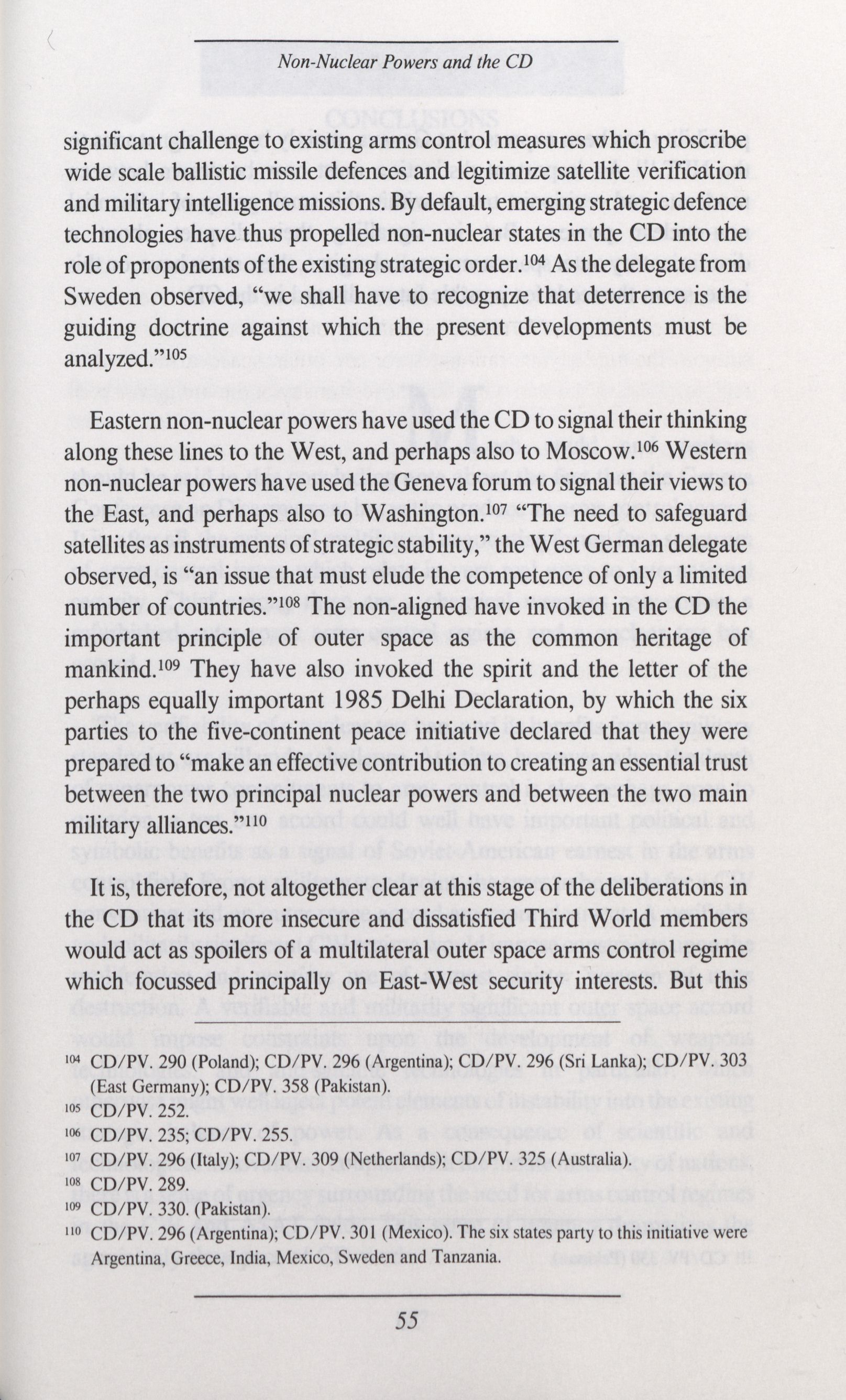 Non-Nuclear Powers and the CD

significant challenge to existing arms control measures which proscribe wide scale ballistic missile defences and legitimize satellite verification and military intelligence missions. By default, emerging strategic defence technologies have thus propelled non-nuclear states in the CD into the role of proponents of the existing strategic order.$^{104}$ As the delegate from Sweden observed, "we shall have to recognize that deterrence is the guiding doctrine against which the present developments must be analyzed."$^{105}$

Eastern non-nuclear powers have used the CD to signal their thinking along these lines to the West, and perhaps also to Moscow.$^{106}$ Western non-nuclear powers have used the Geneva forum to signal their views to the East, and perhaps also to Washington.$^{107}$ "The need to safeguard satellites as instruments of strategic stability," the West German delegate observed, is "an issue that must elude the competence of only a limited number of countries."$^{108}$ The non-aligned have invoked in the CD the important principle of outer space as the common heritage of mankind.$^{109}$ They have also invoked the spirit and the letter of the perhaps equally important 1985 Delhi Declaration, by which the six parties to the five-continent peace initiative declared that they were prepared to "make an effective contribution to creating an essential trust between the two principal nuclear powers and between the two main military alliances."$^{110}$

It is, therefore, not altogether clear at this stage of the deliberations in the CD that its more insecure and dissatisfied Third World members would act as spoilers of a multilateral outer space arms control regime which focussed principally on East-West security interests. But this

$^{104}$ CD/PV. 290 (Poland); CD/PV. 296 (Argentina); CD/PV. 296 (Sri Lanka); CD/PV. 303 (East Germany); CD/PV. 358 (Pakistan).
$^{105}$ CD/PV. 252.
$^{106}$ CD/PV. 235; CD/PV. 255.
$^{107}$ CD/PV. 296 (Italy); CD/PV. 309 (Netherlands); CD/PV. 325 (Australia).
$^{108}$ CD/PV. 289.
$^{109}$ CD/PV. 330. (Pakistan).
$^{110}$ CD/PV. 296 (Argentina); CD/PV. 301 (Mexico). The six states party to this initiative were Argentina, Greece, India, Mexico, Sweden and Tanzania.

55